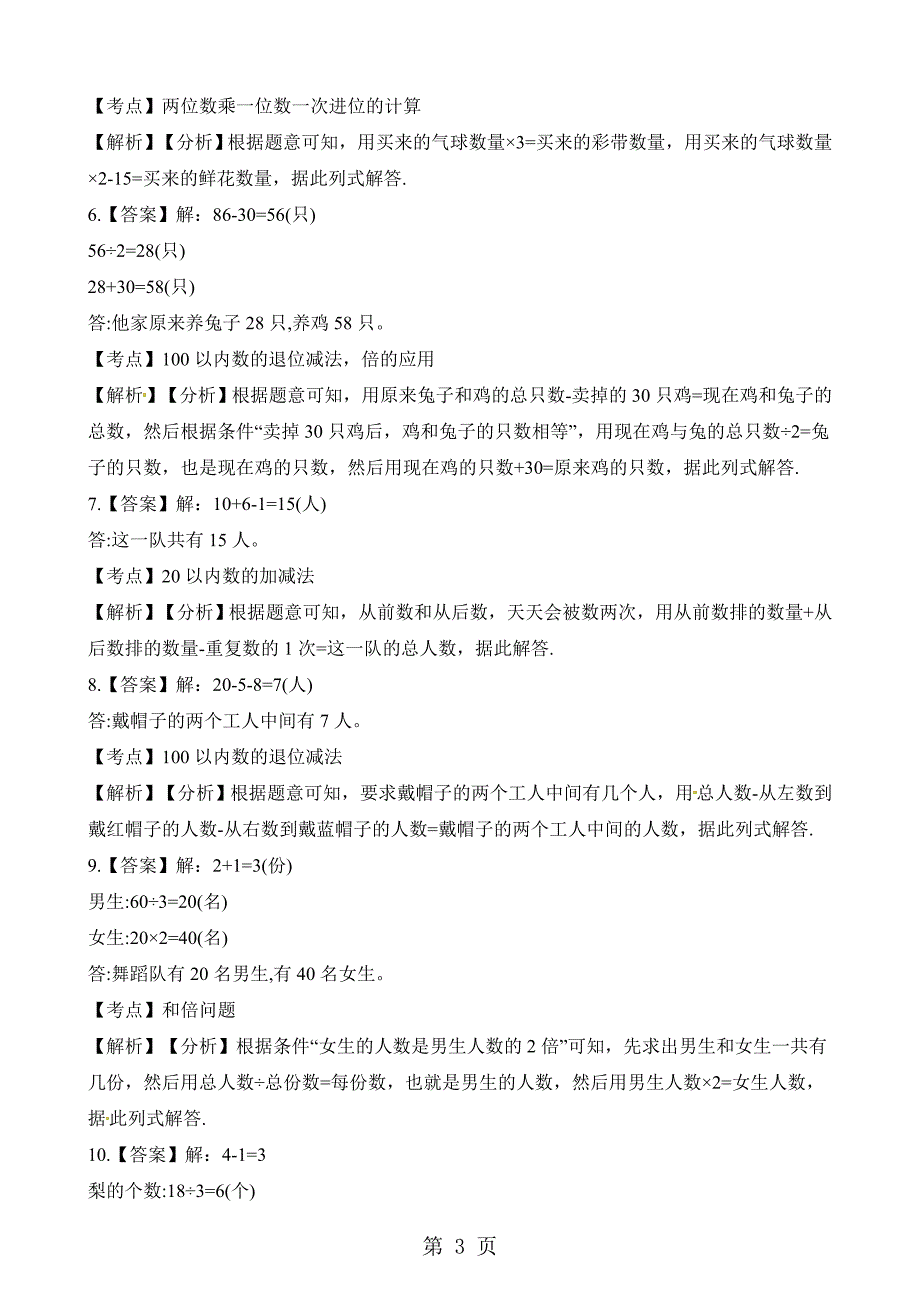 【考点】两位数乘一位数一次进位的计算

【解析】【分析】根据题意可知，用买来的气球数量×3=买来的彩带数量，用买来的气球数量×2-15=买来的鲜花数量，据此列式解答.

6.【答案】解：86-30=56(只)

56÷2=28(只)

28+30=58(只)

答:他家原来养兔子 28 只,养鸡 58 只。

【考点】100 以内数的退位减法，倍的应用

【解析】【分析】根据题意可知，用原来兔子和鸡的总只数-卖掉的 30 只鸡=现在鸡和兔子的总数，然后根据条件“卖掉 30 只鸡后，鸡和兔子的只数相等”，用现在鸡与兔的总只数÷2=兔子的只数，也是现在鸡的只数，然后用现在鸡的只数+30=原来鸡的只数，据此列式解答.

7.【答案】解：10+6-1=15(人)

答:这一队共有 15 人。

【考点】20 以内数的加减法

【解析】【分析】根据题意可知，从前数和从后数，天天会被数两次，用从前数排的数量+从后数排的数量-重复数的 1 次=这一队的总人数，据此解答.

8.【答案】解：20-5-8=7(人)

答:戴帽子的两个工人中间有 7 人。

【考点】100 以内数的退位减法

【解析】【分析】根据题意可知，要求戴帽子的两个工人中间有几个人，用总人数-从左数到戴红帽子的人数-从右数到戴蓝帽子的人数=戴帽子的两个工人中间的人数，据此列式解答.

9.【答案】解：2+1=3(份)

男生:60÷3=20(名)

女生:20×2=40(名)

答:舞蹈队有 20 名男生,有 40 名女生。

【考点】和倍问题

【解析】【分析】根据条件“女生的人数是男生人数的 2 倍”可知，先求出男生和女生一共有几份，然后用总人数÷总份数=每份数，也就是男生的人数，然后用男生人数×2=女生人数，据此列式解答.

10.【答案】解：4-1=3

梨的个数:18÷3=6(个)

第 3 页